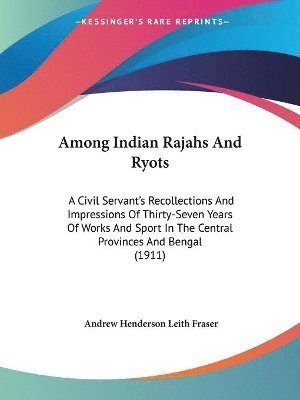 —KESSINGER'S RARE REPRINTS—

Among Indian Rajahs And Ryots

A Civil Servant's Recollections And Impressions Of Thirty-Seven Years Of Works And Sport In The Central Provinces And Bengal (1911)

Andrew Henderson Leith Fraser